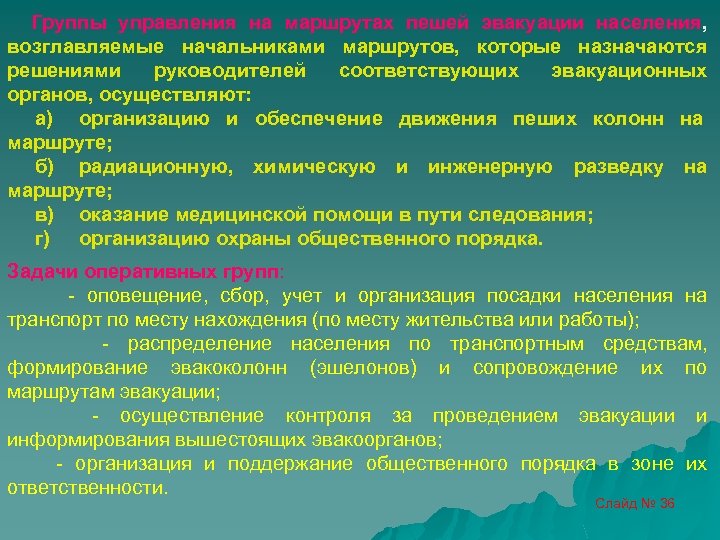 Группы управления на маршрутах пешей эвакуации населения, возглавляемые начальниками маршрутов, которые назначаются решениями руководителей соответствующих эвакуационных органов, осуществляют:

а) организацию и обеспечение движения пеших колонн на маршруте;

б) радиационную, химическую и инженерную разведку на маршруте;

в) оказание медицинской помощи в пути следования;

г) организацию охраны общественного порядка.

Задачи оперативных групп:

- оповещение, сбор, учет и организация посадки населения на транспорт по месту нахождения (по месту жительства или работы);

- распределение населения по транспортным средствам, формирование эвакоколонн (эшелонов) и сопровождение их по маршрутам эвакуации;

- осуществление контроля за проведением эвакуации и информирования вышестоящих эвакоорганов;

- организация и поддержание общественного порядка в зоне их ответственности.

Слайд № 36